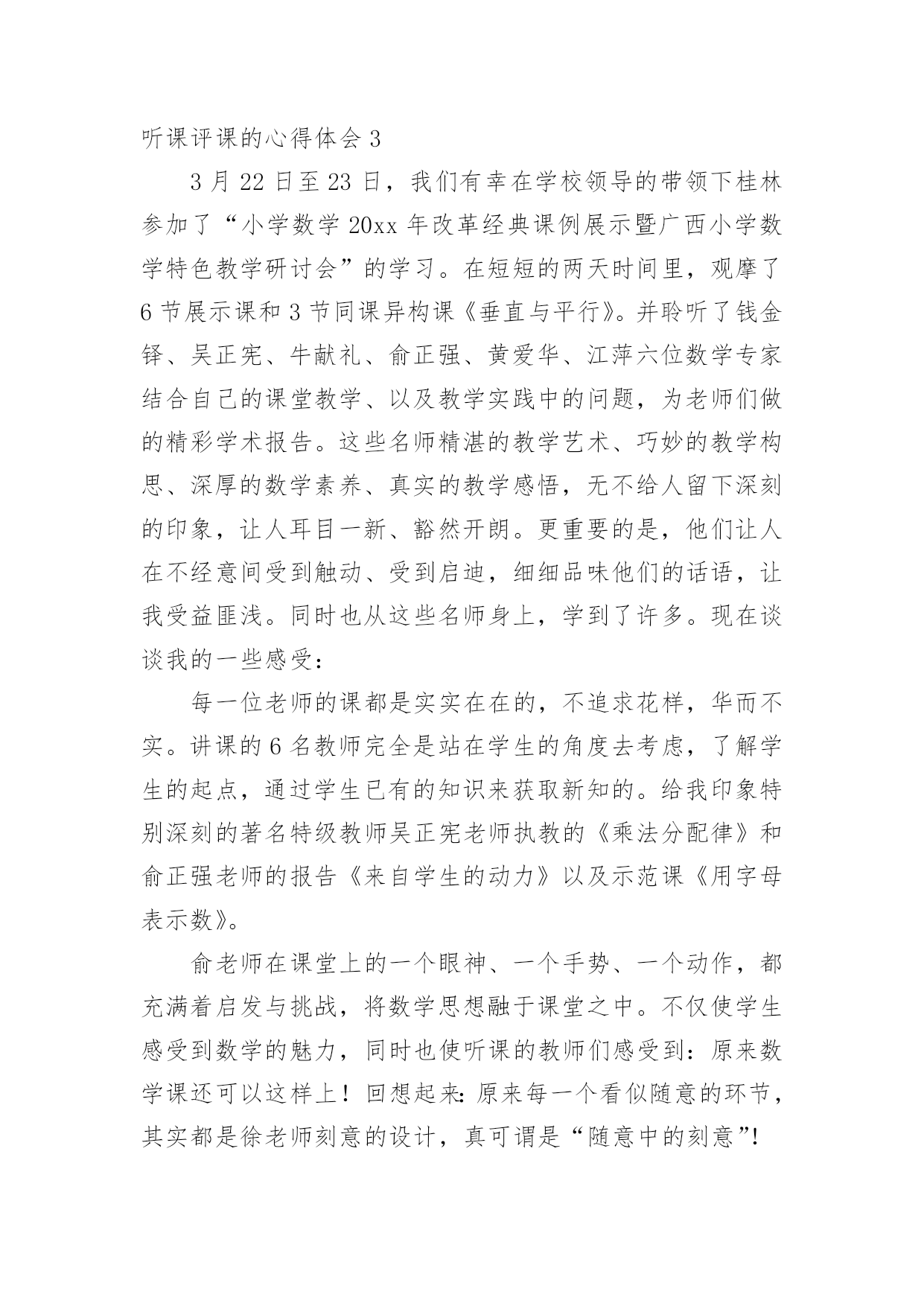 听课评课的心得体会 3

3 月 22 日至 23 日，我们有幸在学校领导的带领下桂林参加了“小学数学 20xx 年改革经典课例展示暨广西小学数学特色教学研讨会”的学习。在短短的两天时间里，观摩了 6 节展示课和 3 节同课异构课《垂直与平行》。并聆听了钱金铎、吴正宪、牛献礼、俞正强、黄爱华、江萍六位数学专家结合自己的课堂教学、以及教学实践中的问题，为老师们做的精彩学术报告。这些名师精湛的教学艺术、巧妙的教学构思、深厚的数学素养、真实的教学感悟，无不给人留下深刻的印象，让人耳目一新、豁然开朗。更重要的是，他们让人在不经意间受到触动、受到启迪，细细品味他们的话语，让我受益匪浅。同时也从这些名师身上，学到了许多。现在谈谈我的一些感受：

每一位老师的课都是实实在在的，不追求花样，华而不实。讲课的 6 名教师完全是站在学生的角度去考虑，了解学生的起点，通过学生已有的知识来获取新知的。给我印象特别深刻的著名特级教师吴正宪老师执教的《乘法分配律》和俞正强老师的报告《来自学生的动力》以及示范课《用字母表示数》。

俞老师在课堂上的一个眼神、一个手势、一个动作，都充满着启发与挑战，将数学思想融于课堂之中。不仅使学生感受到数学的魅力，同时也使听课的教师们感受到：原来数学课还可以这样上！回想起来:原来每一个看似随意的环节，其实都是徐老师刻意的设计，真可谓是“随意中的刻意”!